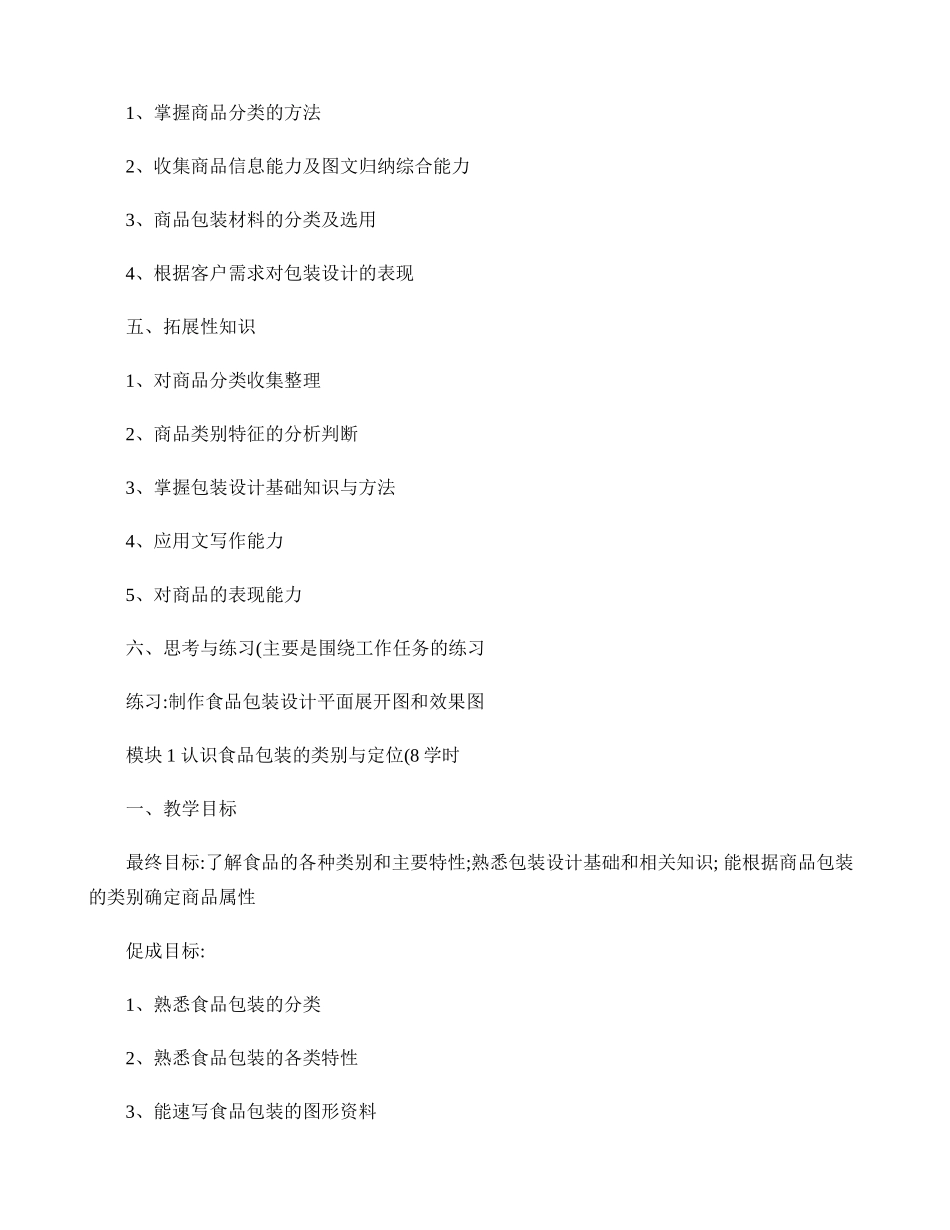 1、掌握商品分类的方法

2、收集商品信息能力及图文归纳综合能力

3、商品包装材料的分类及选用

4、根据客户需求对包装设计的表现

五、拓展性知识

1、对商品分类收集整理

2、商品类别特征的分析判断

3、掌握包装设计基础知识与方法

4、应用文写作能力

5、对商品的表现能力

六、思考与练习(主要是围绕工作任务的练习

练习:制作食品包装设计平面展开图和效果图

模块 1 认识食品包装的类别与定位(8 学时

一、教学目标

最终目标:了解食品的各种类别和主要特性;熟悉包装设计基础和相关知识; 能根据商品包装的类别确定商品属性

促成目标:

1、熟悉食品包装的分类

2、熟悉食品包装的各类特性

3、能速写食品包装的图形资料